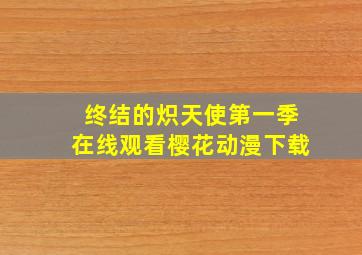 终结的炽天使第一季
在线观看樱花动漫下载